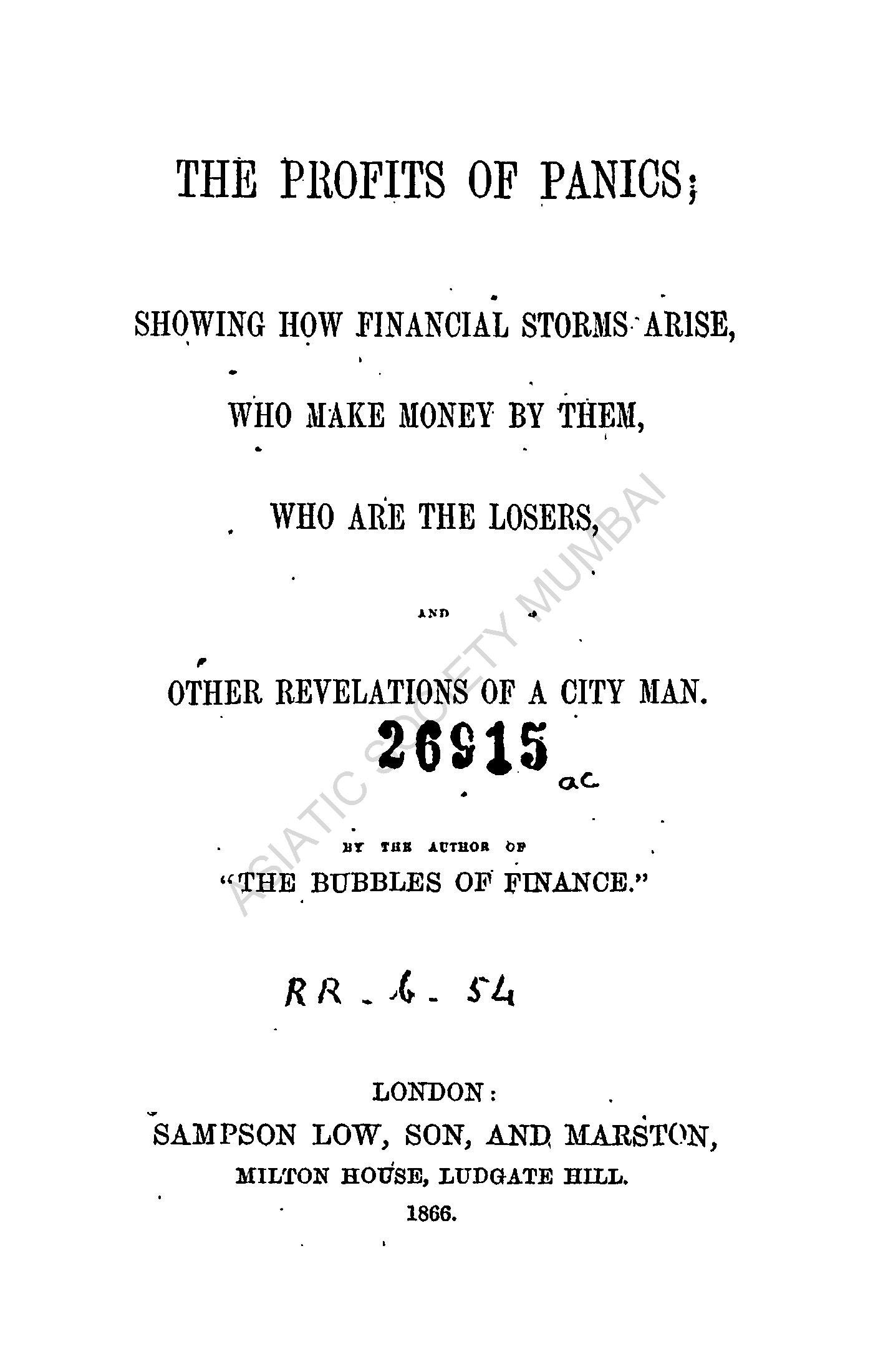 THE PROFITS OF PANICS;

SHOWING HOW FINANCIAL STORMS ARISE,

WHO MAKE MONEY BY THEM,

WHO ARE THE LOSERS,

AND

OTHER REVELATIONS OF A CITY MAN.

26915 ac

BY THE AUTHOR OF
"THE BUBBLES OF FINANCE."

RR - 6 - 54

LONDON:
SAMPSON LOW, SON, AND MARSTON,
MILTON HOUSE, LUDGATE HILL.
1866.

ASIATIC SOCIETY MUMBAI